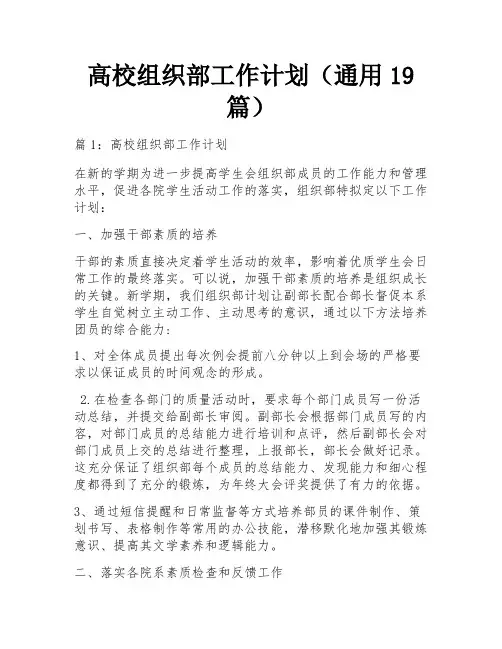 高校组织部工作计划（通用 19 篇）

篇 1：高校组织部工作计划

在新的学期为进一步提高学生会组织部成员的工作能力和管理水平，促进各院学生活动工作的落实，组织部特拟定以下工作计划：

一、加强干部素质的培养

干部的素质直接决定着学生活动的效率，影响着优质学生会日常工作的最终落实。可以说，加强干部素质的培养是组织成长的关键。新学期，我们组织部计划让副部长配合部长督促本系学生自觉树立主动工作、主动思考的意识，通过以下方法培养团员的综合能力：

1、对全体成员提出每次例会提前八分钟以上到会场的严格要求以保证成员的时间观念的形成。

2.在检查各部门的质量活动时，要求每个部门成员写一份活动总结，并提交给副部长审阅。副部长会根据部门成员写的内容，对部门成员的总结能力进行培训和点评，然后副部长会对部门成员上交的总结进行整理，上报部长，部长会做好记录。这充分保证了组织部每个成员的总结能力、发现能力和细心程度都得到了充分的锻炼，为年终大会评奖提供了有力的依据。

3、通过短信提醒和日常监督等方式培养部员的课件制作、策划书写、表格制作等常用的办公技能，潜移默化地加强其锻炼意识、提高其文学素养和逻辑能力。

二、落实各院系素质检查和反馈工作